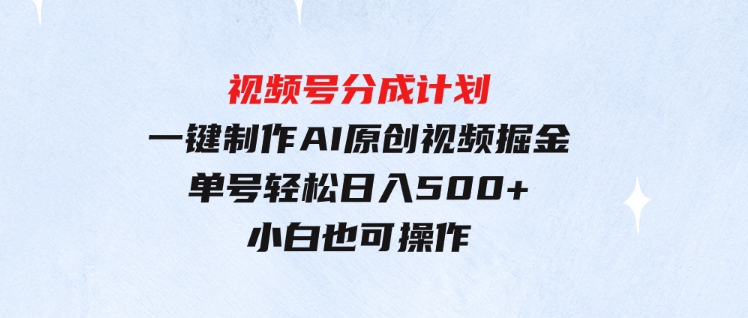 视频号分成计划
一键制作AI原创视频掘金
单号轻松日入500+
小白也可操作